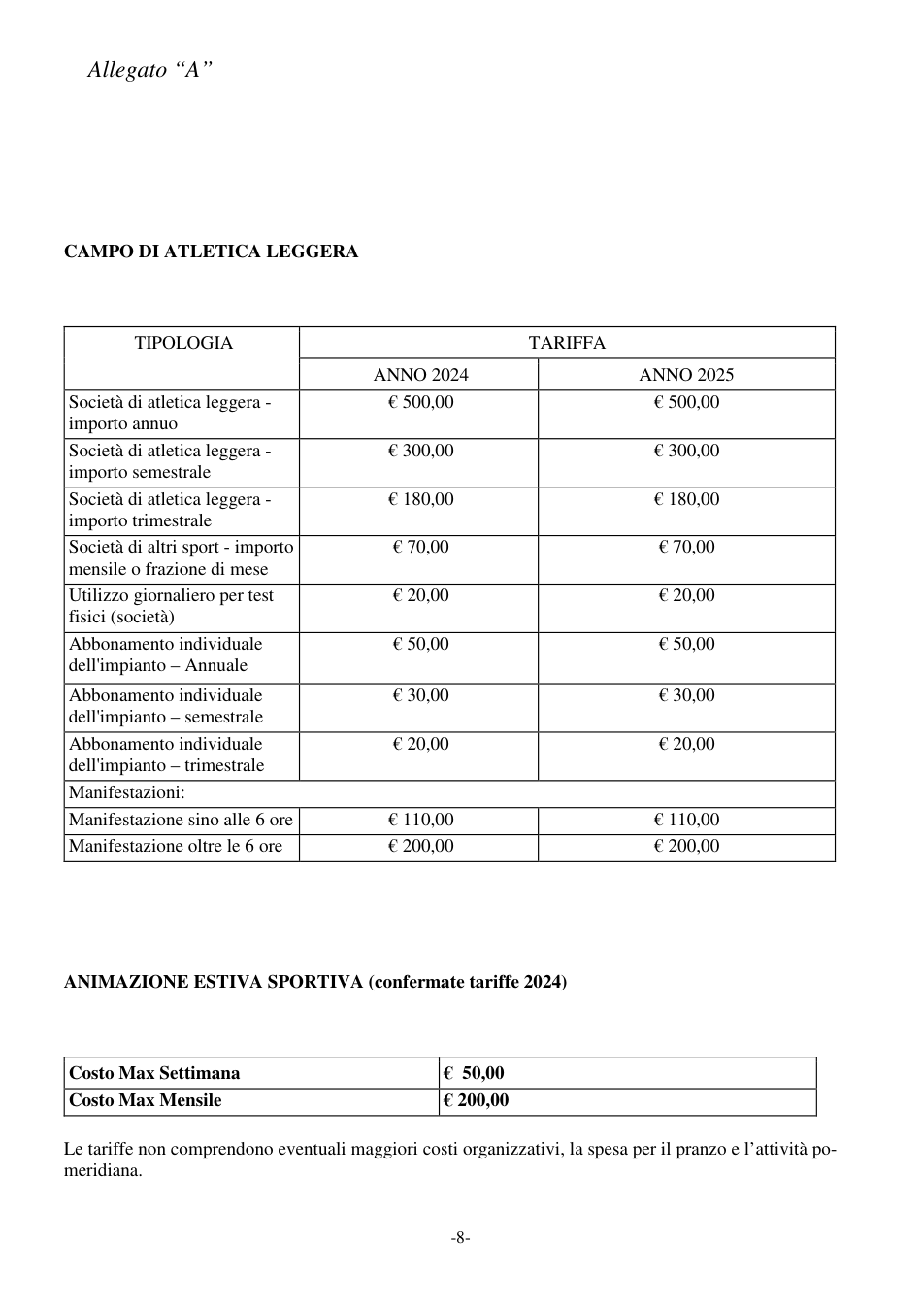 Allegato "A"

CAMPO DI ATLETICA LEGGERA

| TIPOLOGIA | TARIFFA | |
|---|---|---|
| | ANNO 2024 | ANNO 2025 |
| Società di atletica leggera - importo annuo | € 500,00 | € 500,00 |
| Società di atletica leggera - importo semestrale | € 300,00 | € 300,00 |
| Società di atletica leggera - importo trimestrale | € 180,00 | € 180,00 |
| Società di altri sport - importo mensile o frazione di mese | € 70,00 | € 70,00 |
| Utilizzo giornaliero per test fisici (società) | € 20,00 | € 20,00 |
| Abbonamento individuale dell'impianto – Annuale | € 50,00 | € 50,00 |
| Abbonamento individuale dell'impianto – semestrale | € 30,00 | € 30,00 |
| Abbonamento individuale dell'impianto – trimestrale | € 20,00 | € 20,00 |
| Manifestazioni: | | |
| Manifestazione sino alle 6 ore | € 110,00 | € 110,00 |
| Manifestazione oltre le 6 ore | € 200,00 | € 200,00 |

ANIMAZIONE ESTIVA SPORTIVA (confermate tariffe 2024)

| Costo Max Settimana | € 50,00 |
|---|---|
| Costo Max Mensile | € 200,00 |

Le tariffe non comprendono eventuali maggiori costi organizzativi, la spesa per il pranzo e l'attività pomeridiana.

-8-